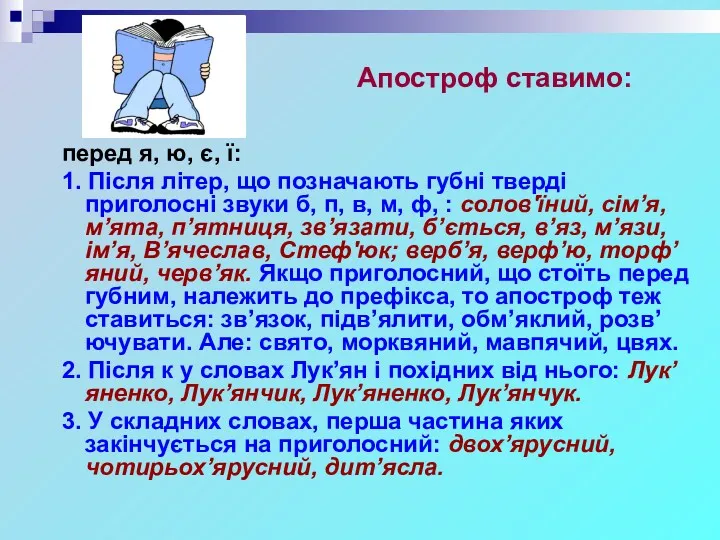 Апостроф ставимо:

перед я, ю, є, ї:

1. Після літер, що позначають губні тверді приголосні звуки б, п, в, м, ф, : солов'їний, сім’я, м’ята, п’ятниця, зв’язати, б’ється, в’яз, м’язи, ім’я, В’ячеслав, Стеф'юк; верб’я, верф’ю, торф’яний, черв’як. Якщо приголосний, що стоїть перед губним, належить до префікса, то апостроф теж ставиться: зв’язок, підв’ялити, обм’яклий, розв’ючувати. Але: свято, морквяний, мавпячий, цвях.

2. Після к у словах Лук’ян і похідних від нього: Лук’яненко, Лук’янчик, Лук’яненко, Лук’янчук.

3. У складних словах, перша частина яких закінчується на приголосний: двох’ярусний, чотирьох’ярусний, дит’ясла.